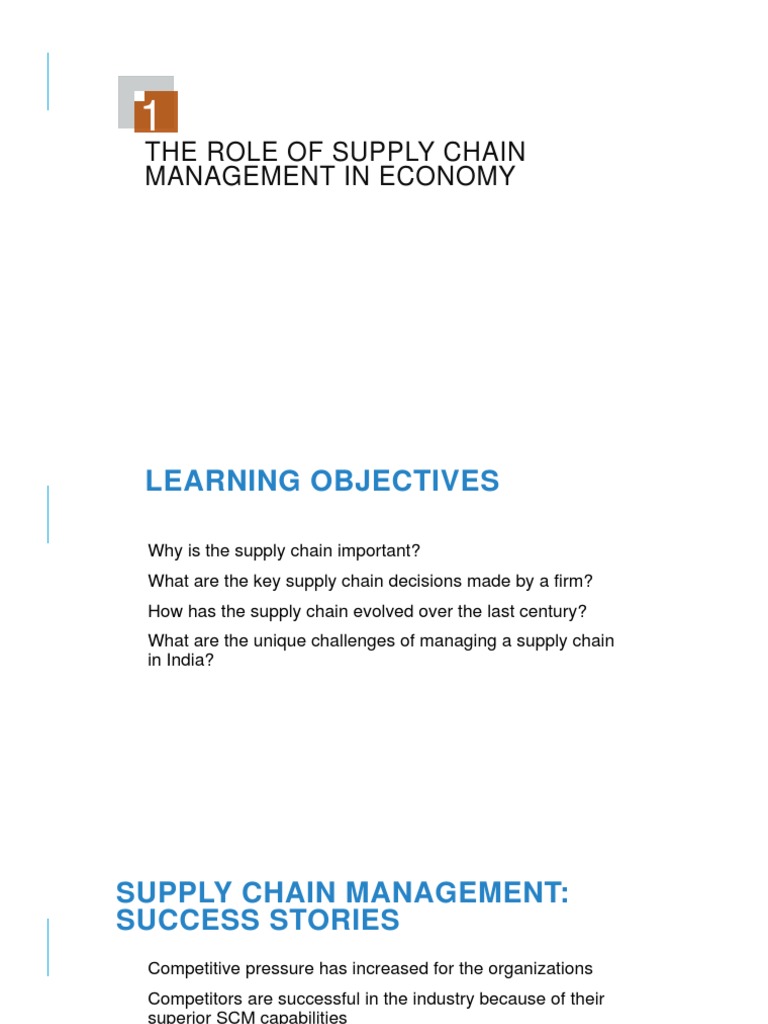 1

THE ROLE OF SUPPLY CHAIN MANAGEMENT IN ECONOMY

LEARNING OBJECTIVES

Why is the supply chain important?

What are the key supply chain decisions made by a firm?

How has the supply chain evolved over the last century?

What are the unique challenges of managing a supply chain in India?

SUPPLY CHAIN MANAGEMENT: SUCCESS STORIES

Competitive pressure has increased for the organizations

Competitors are successful in the industry because of their superior SCM capabilities